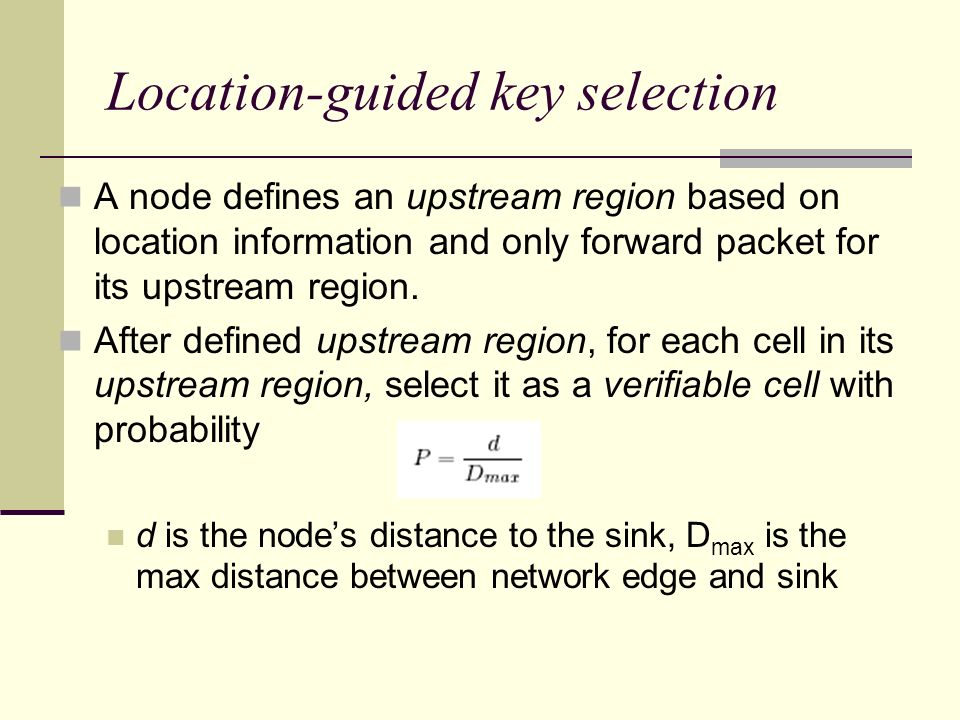 Location-guided key selection

A node defines an upstream region based on location information and only forward packet for its upstream region.

After defined upstream region, for each cell in its upstream region, select it as a verifiable cell with probability $P = \frac{d}{D_{max}}$

d is the node's distance to the sink, $D_{max}$ is the max distance between network edge and sink